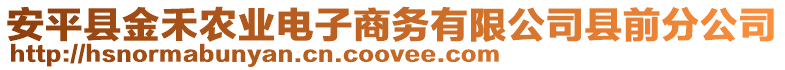 安平县金禾农业电子商务有限公司县前分公司
http://hsnormabunyan.cn.coovee.com